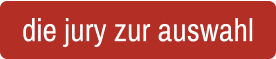 die jury zur auswahl